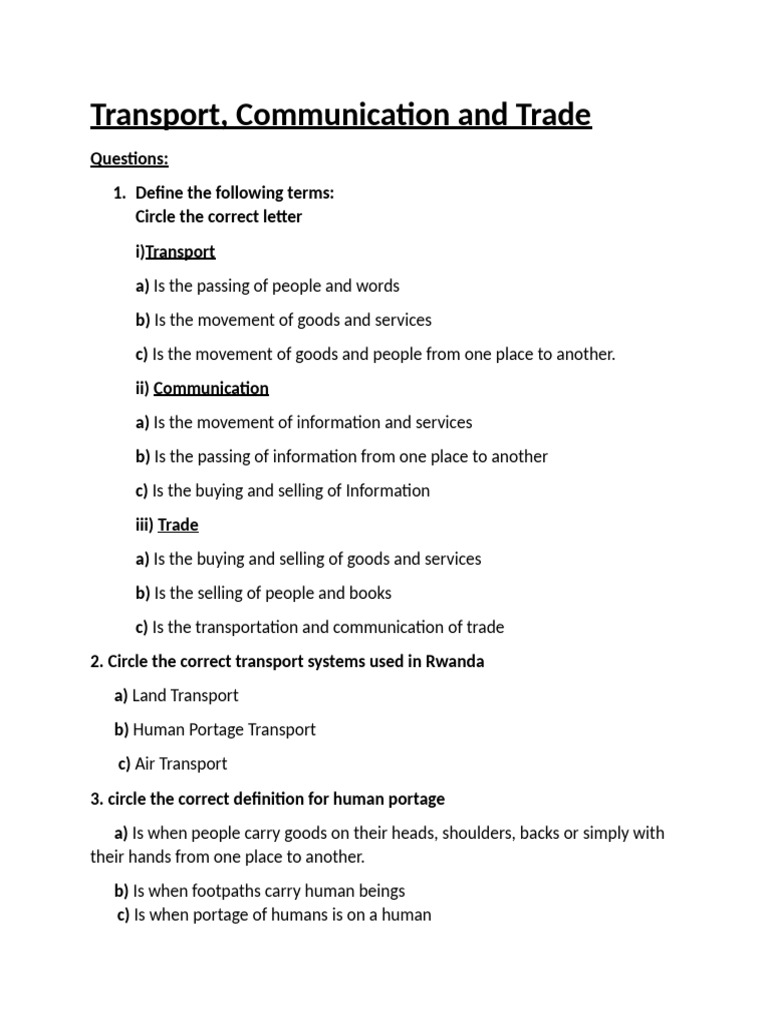 Transport, Communication and Trade

Questions:

1. Define the following terms:
Circle the correct letter

i)Transport

a) Is the passing of people and words

b) Is the movement of goods and services

c) Is the movement of goods and people from one place to another.

ii) Communication

a) Is the movement of information and services

b) Is the passing of information from one place to another

c) Is the buying and selling of Information

iii) Trade

a) Is the buying and selling of goods and services

b) Is the selling of people and books

c) Is the transportation and communication of trade

2. Circle the correct transport systems used in Rwanda

a) Land Transport

b) Human Portage Transport

c) Air Transport

3. circle the correct definition for human portage

a) Is when people carry goods on their heads, shoulders, backs or simply with their hands from one place to another.

b) Is when footpaths carry human beings

c) Is when portage of humans is on a human